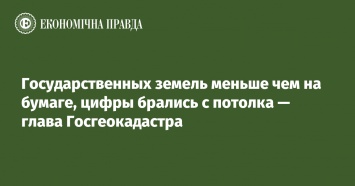 ЕКОНОМІЧНА ПРАВДА

Государственных земель меньше чем на бумаге, цифры брались с потолка — глава Госгеокадастра